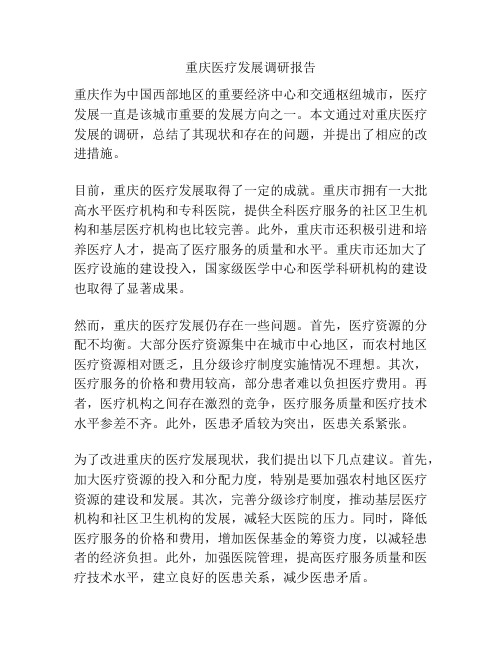 重庆医疗发展调研报告

重庆作为中国西部地区的重要经济中心和交通枢纽城市，医疗发展一直是该城市重要的发展方向之一。本文通过对重庆医疗发展的调研，总结了其现状和存在的问题，并提出了相应的改进措施。

目前，重庆的医疗发展取得了一定的成就。重庆市拥有一大批高水平医疗机构和专科医院，提供全科医疗服务的社区卫生机构和基层医疗机构也比较完善。此外，重庆市还积极引进和培养医疗人才，提高了医疗服务的质量和水平。重庆市还加大了医疗设施的建设投入，国家级医学中心和医学科研机构的建设也取得了显著成果。

然而，重庆的医疗发展仍存在一些问题。首先，医疗资源的分配不均衡。大部分医疗资源集中在城市中心地区，而农村地区医疗资源相对匮乏，且分级诊疗制度实施情况不理想。其次，医疗服务的价格和费用较高，部分患者难以负担医疗费用。再者，医疗机构之间存在激烈的竞争，医疗服务质量和医疗技术水平参差不齐。此外，医患矛盾较为突出，医患关系紧张。

为了改进重庆的医疗发展现状，我们提出以下几点建议。首先，加大医疗资源的投入和分配力度，特别是要加强农村地区医疗资源的建设和发展。其次，完善分级诊疗制度，推动基层医疗机构和社区卫生机构的发展，减轻大医院的压力。同时，降低医疗服务的价格和费用，增加医保基金的筹资力度，以减轻患者的经济负担。此外，加强医院管理，提高医疗服务质量和医疗技术水平，建立良好的医患关系，减少医患矛盾。